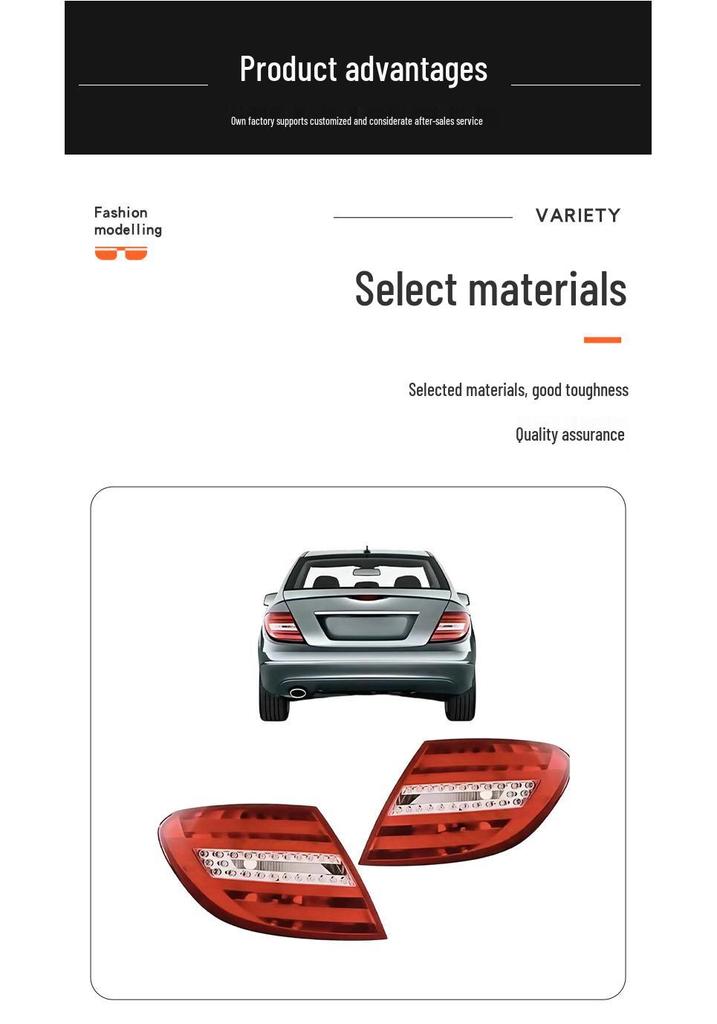 Product advantages

Own factory supports customized and considerate after-sales service

Fashion modelling

VARIETY

Select materials

Selected materials, good toughness

Quality assurance